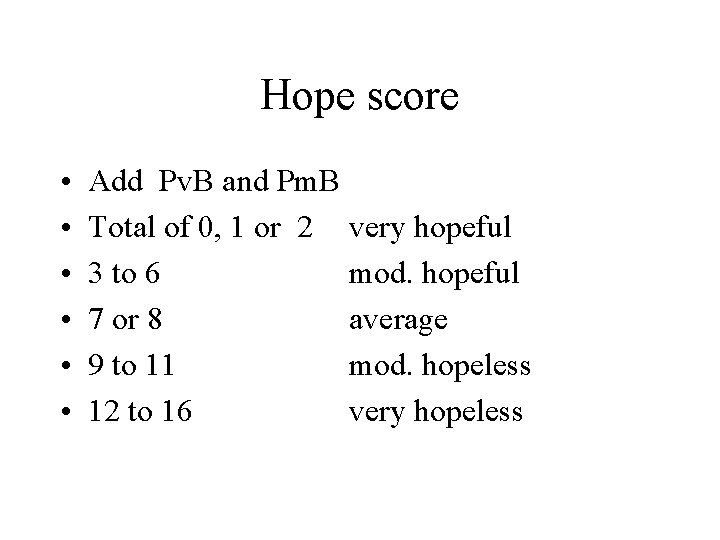 Hope score

• Add PvB and PmB
• Total of 0, 1 or 2 very hopeful
• 3 to 6 mod. hopeful
• 7 or 8 average
• 9 to 11 mod. hopeless
• 12 to 16 very hopeless